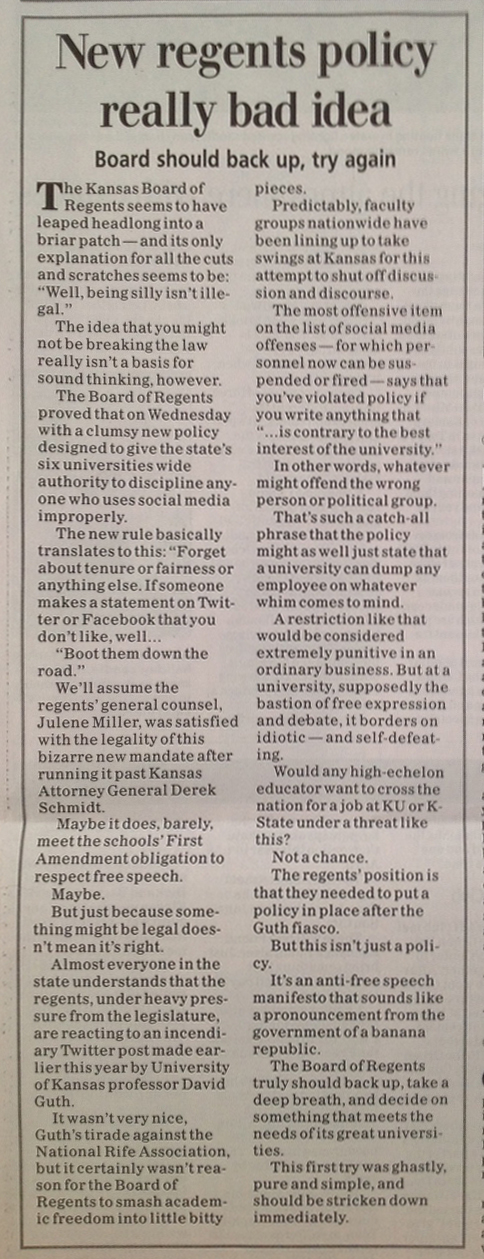 New regents policy really bad idea

Board should back up, try again

The Kansas Board of Regents seems to have leaped headlong into a briar patch — and its only explanation for all the cuts and scratches seems to be: "Well, being silly isn't illegal."

The idea that you might not be breaking the law really isn't a basis for sound thinking, however.

The Board of Regents proved that on Wednesday with a clumsy new policy designed to give the state's six universities wide authority to discipline anyone who uses social media improperly.

The new rule basically translates to this: "Forget about tenure or fairness or anything else. If someone makes a statement on Twitter or Facebook that you don't like, well...

"Boot them down the road."

We'll assume the regents' general counsel, Julene Miller, was satisfied with the legality of this bizarre new mandate after running it past Kansas Attorney General Derek Schmidt.

Maybe it does, barely, meet the schools' First Amendment obligation to respect free speech.

Maybe.

But just because something might be legal doesn't mean it's right.

Almost everyone in the state understands that the regents, under heavy pressure from the legislature, are reacting to an incendiary Twitter post made earlier this year by University of Kansas professor David Guth.

It wasn't very nice, Guth's tirade against the National Rife Association, but it certainly wasn't reason for the Board of Regents to smash academic freedom into little bitty pieces.

Predictably, faculty groups nationwide have been lining up to take swings at Kansas for this attempt to shut off discussion and discourse.

The most offensive item on the list of social media offenses — for which personnel now can be suspended or fired — says that you've violated policy if you write anything that "...is contrary to the best interest of the university."

In other words, whatever might offend the wrong person or political group.

That's such a catch-all phrase that the policy might as well just state that a university can dump any employee on whatever whim comes to mind.

A restriction like that would be considered extremely punitive in an ordinary business. But at a university, supposedly the bastion of free expression and debate, it borders on idiotic — and self-defeating.

Would any high-echelon educator want to cross the nation for a job at KU or K-State under a threat like this?

Not a chance.

The regents' position is that they needed to put a policy in place after the Guth fiasco.

But this isn't just a policy.

It's an anti-free speech manifesto that sounds like a pronouncement from the government of a banana republic.

The Board of Regents truly should back up, take a deep breath, and decide on something that meets the needs of its great universities.

This first try was ghastly, pure and simple, and should be stricken down immediately.